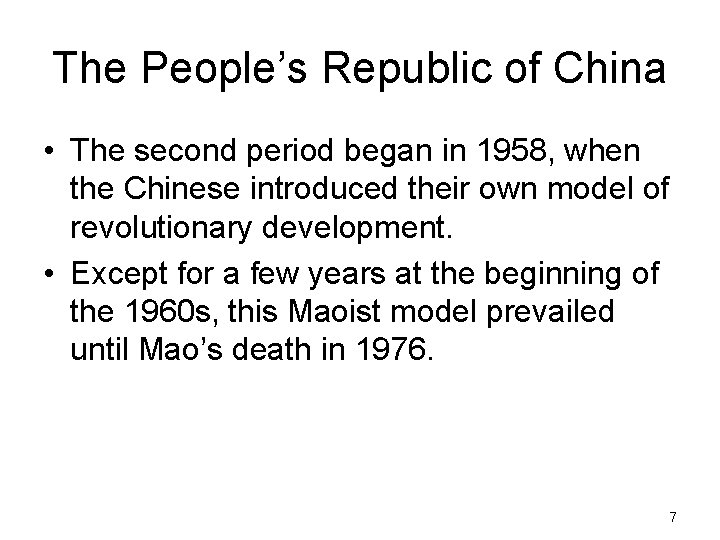 The People's Republic of China

• The second period began in 1958, when the Chinese introduced their own model of revolutionary development.
• Except for a few years at the beginning of the 1960s, this Maoist model prevailed until Mao's death in 1976.

7